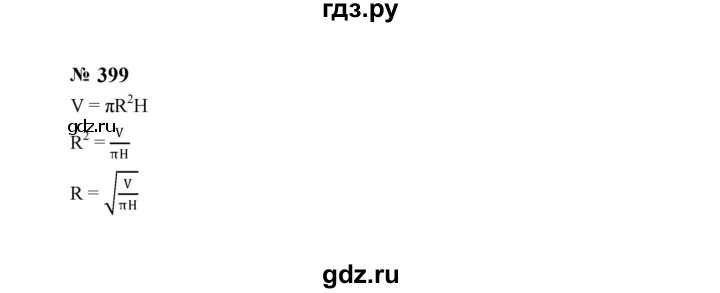 гдз.ру

№ 399

$V = \pi R^2 H$

gdz.ru

$R^2 = \frac{V}{\pi H}$

$R = \sqrt{\frac{V}{\pi H}}$

gdz.ru